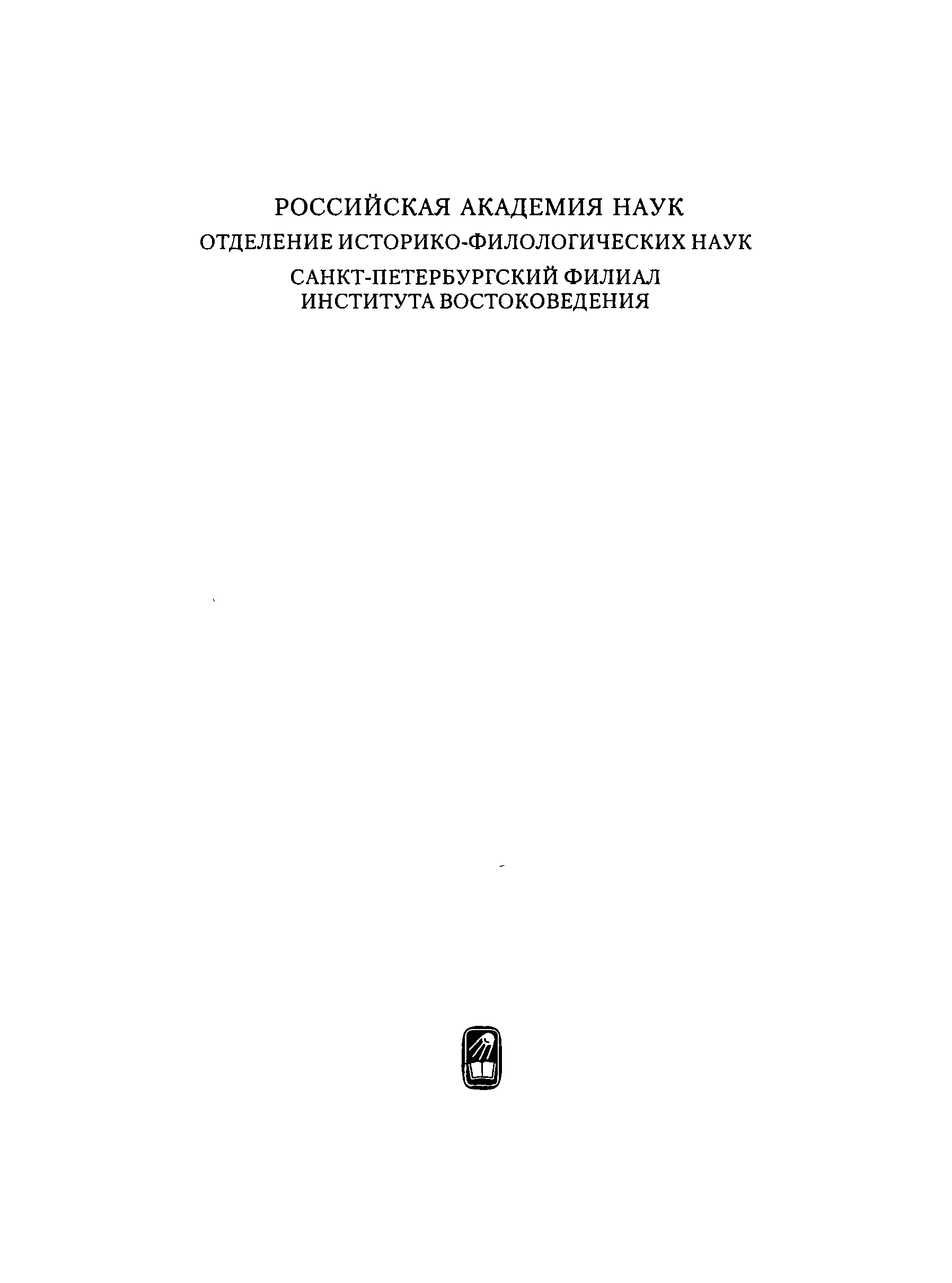 РОССИЙСКАЯ АКАДЕМИЯ НАУК
ОТДЕЛЕНИЕ ИСТОРИКО-ФИЛОЛОГИЧЕСКИХ НАУК
САНКТ-ПЕТЕРБУРГСКИЙ ФИЛИАЛ ИНСТИТУТА ВОСТОКОВЕДЕНИЯ